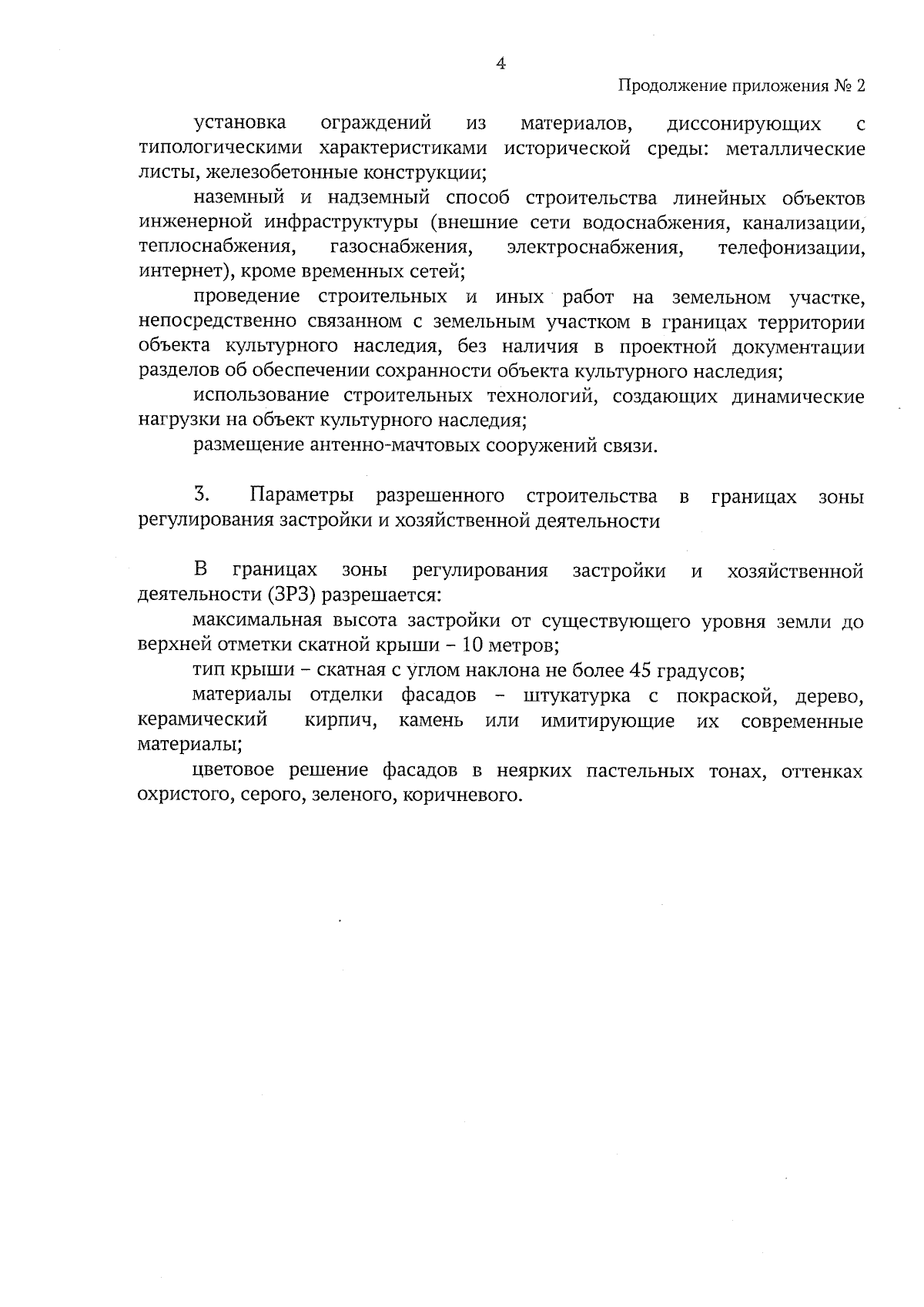 4

Продолжение приложения № 2

установка ограждений из материалов, диссонирующих с типологическими характеристиками исторической среды: металлические листы, железобетонные конструкции;

наземный и надземный способ строительства линейных объектов инженерной инфраструктуры (внешние сети водоснабжения, канализации, теплоснабжения, газоснабжения, электроснабжения, телефонизации, интернет), кроме временных сетей;

проведение строительных и иных работ на земельном участке, непосредственно связанном с земельным участком в границах территории объекта культурного наследия, без наличия в проектной документации разделов об обеспечении сохранности объекта культурного наследия;

использование строительных технологий, создающих динамические нагрузки на объект культурного наследия;

размещение антенно-мачтовых сооружений связи.

3. Параметры разрешенного строительства в границах зоны регулирования застройки и хозяйственной деятельности

В границах зоны регулирования застройки и хозяйственной деятельности (ЗРЗ) разрешается:

максимальная высота застройки от существующего уровня земли до верхней отметки скатной крыши – 10 метров;

тип крыши – скатная с углом наклона не более 45 градусов;

материалы отделки фасадов – штукатурка с покраской, дерево, керамический кирпич, камень или имитирующие их современные материалы;

цветовое решение фасадов в неярких пастельных тонах, оттенках охристого, серого, зеленого, коричневого.